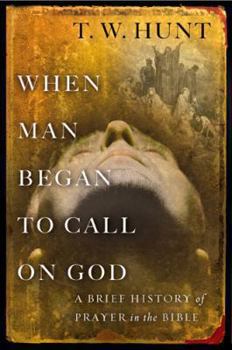 T. W. HUNT

WHEN MAN BEGAN TO CALL ON GOD

A BRIEF HISTORY of PRAYER in the BIBLE